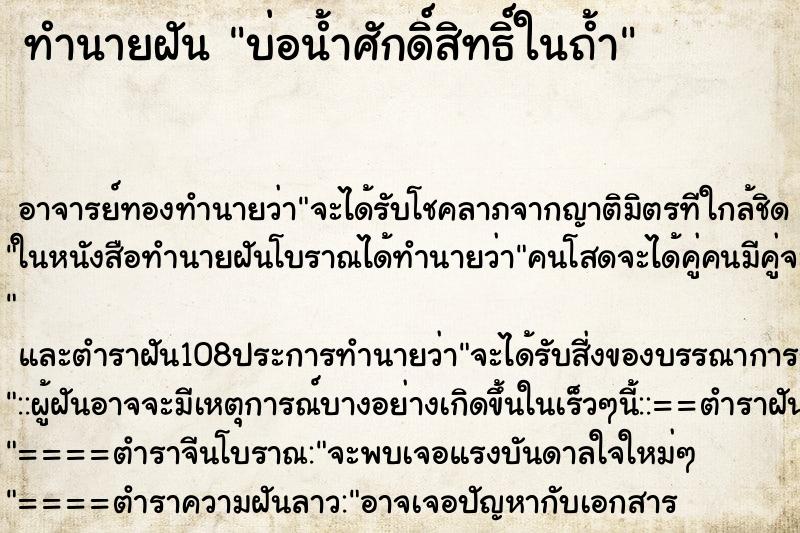 ทำนายฝัน "บ่อน้ำศักดิ์สิทธิ์ในถ้ำ"

อาจารย์ทองทำนายว่า"จะได้รับโชคลาภจากญาติมิตรที่ใกล้ชิด
"ในหนังสือทำนายฝันโบราณได้ทำนายว่า"คนโสดจะได้คู่คนมีคู่จ
"

และตำราฝัน108ประการทำนายว่า"จะได้รับสิ่งของบรรณาการ
"::ผู้ฝันอาจจะมีเหตุการณ์บางอย่างเกิดขึ้นในเร็วๆนี้::==ตำราฝัน
"====ตำราจีนโบราณ:"จะพบเจอแรงบันดาลใจใหม่ๆ
"====ตำราความฝันลาว:"อาจเจอปัญหากับเอกสาร